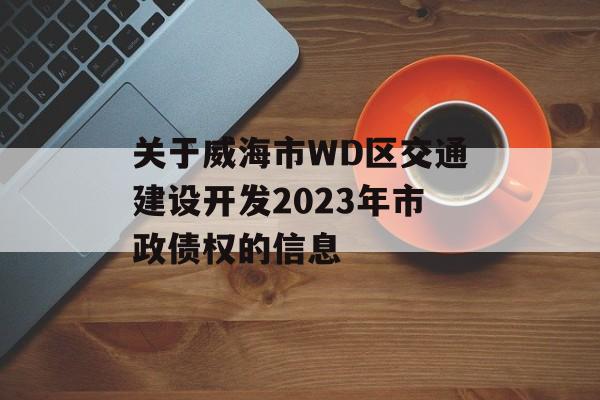 关于威海市WD区交通建设开发2023年市政债权的信息